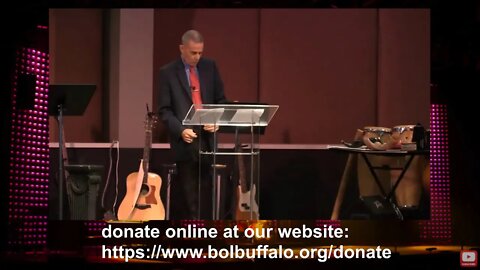 donate online at our website:
https://www.bolbuffalo.org/donate